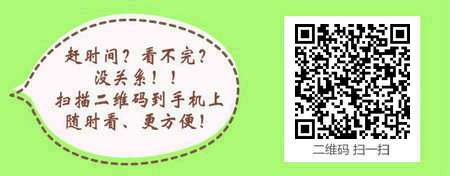 赶时间？看不完？
没关系！！
扫描二维码到手机上
随时看、更方便！

二维码 扫一扫